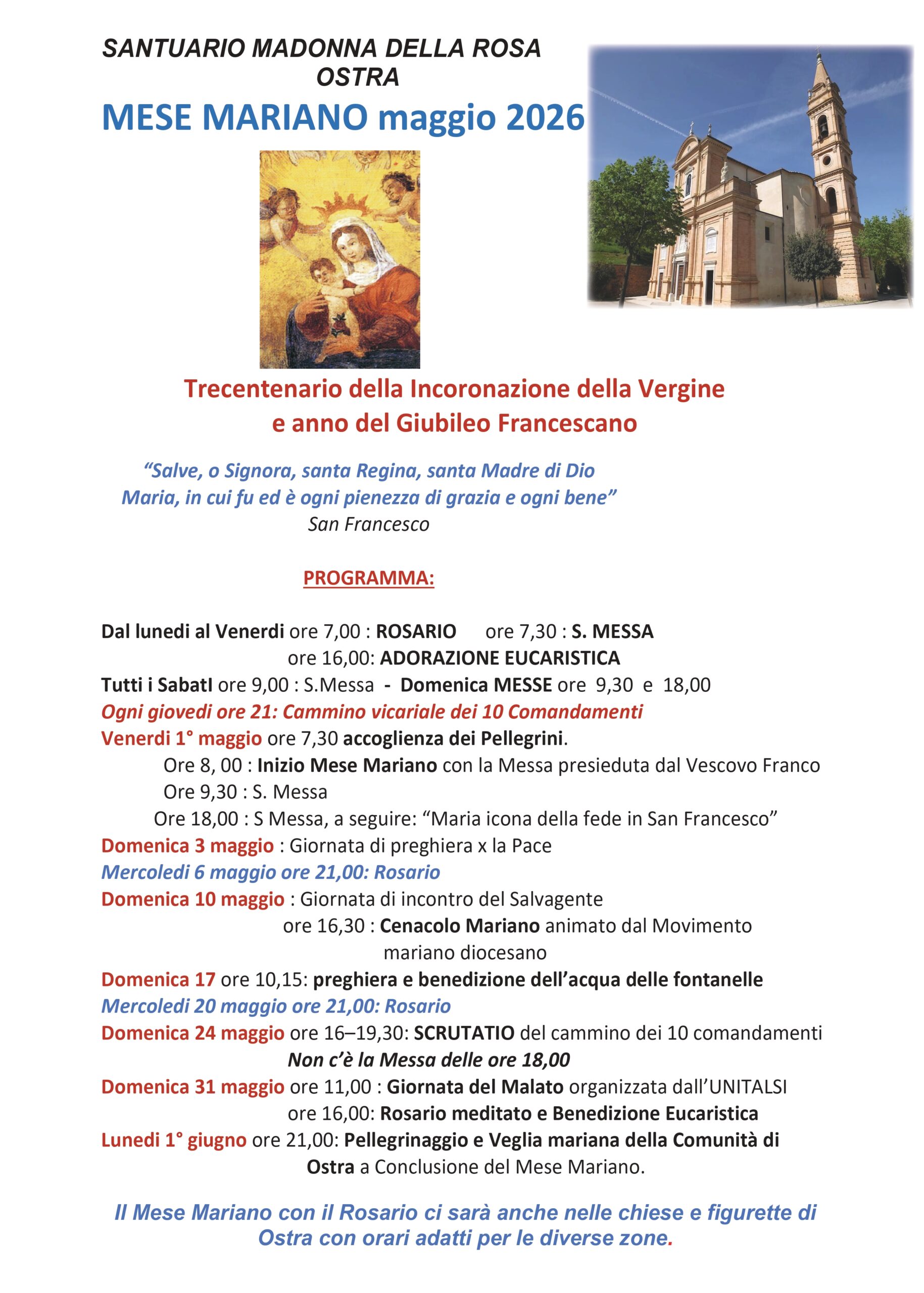 SANTUARIO MADONNA DELLA ROSA
OSTRA

MESE MARIANO maggio 2026

Trecentenario della Incoronazione della Vergine
e anno del Giubileo Francescano

"Salve, o Signora, santa Regina, santa Madre di Dio
Maria, in cui fu ed è ogni pienezza di grazia e ogni bene"
San Francesco

PROGRAMMA:

Dal lunedi al Venerdi ore 7,00 : ROSARIO ore 7,30 : S. MESSA
ore 16,00: ADORAZIONE EUCARISTICA
Tutti i SabatI ore 9,00 : S.Messa - Domenica MESSE ore 9,30 e 18,00
Ogni giovedi ore 21: Cammino vicariale dei 10 Comandamenti
Venerdi 1° maggio ore 7,30 accoglienza dei Pellegrini.
Ore 8, 00 : Inizio Mese Mariano con la Messa presieduta dal Vescovo Franco
Ore 9,30 : S. Messa
Ore 18,00 : S Messa, a seguire: "Maria icona della fede in San Francesco"
Domenica 3 maggio : Giornata di preghiera x la Pace
Mercoledi 6 maggio ore 21,00: Rosario
Domenica 10 maggio : Giornata di incontro del Salvagente
ore 16,30 : Cenacolo Mariano animato dal Movimento mariano diocesano
Domenica 17 ore 10,15: preghiera e benedizione dell'acqua delle fontanelle
Mercoledi 20 maggio ore 21,00: Rosario
Domenica 24 maggio ore 16–19,30: SCRUTATIO del cammino dei 10 comandamenti
Non c'è la Messa delle ore 18,00
Domenica 31 maggio ore 11,00 : Giornata del Malato organizzata dall'UNITALSI
ore 16,00: Rosario meditato e Benedizione Eucaristica
Lunedi 1° giugno ore 21,00: Pellegrinaggio e Veglia mariana della Comunità di Ostra a Conclusione del Mese Mariano.

Il Mese Mariano con il Rosario ci sarà anche nelle chiese e figurette di Ostra con orari adatti per le diverse zone.